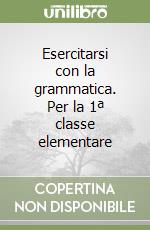 unilibro

Esercitarsi con la grammatica. Per la 1ª classe elementare

COPERTINA NON DISPONIBILE